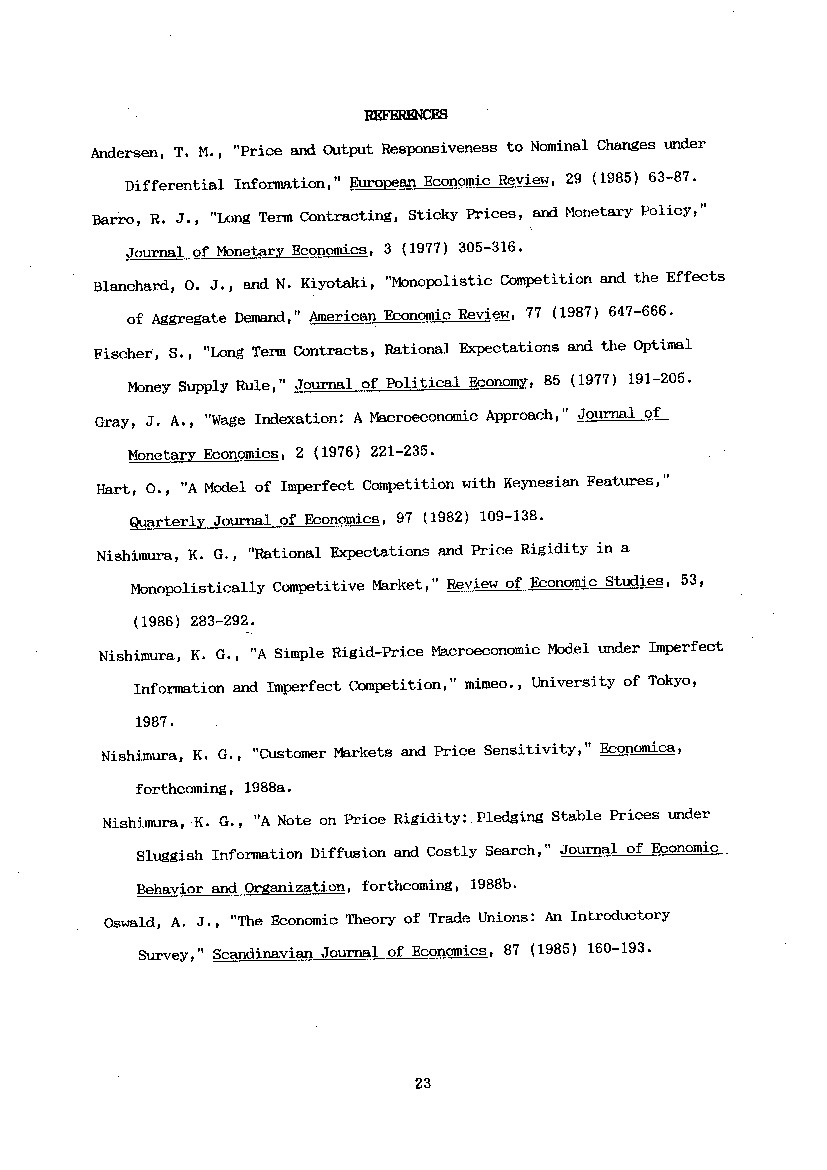 REFERENCES

Andersen, T. M., "Price and Output Responsiveness to Nominal Changes under Differential Information," European Economic Review, 29 (1985) 63-87.

Barro, R. J., "Long Term Contracting, Sticky Prices, and Monetary Policy," Journal of Monetary Economics, 3 (1977) 305-316.

Blanchard, O. J., and N. Kiyotaki, "Monopolistic Competition and the Effects of Aggregate Demand," American Economic Review, 77 (1987) 647-666.

Fischer, S., "Long Term Contracts, Rational Expectations and the Optimal Money Supply Rule," Journal of Political Economy, 85 (1977) 191-205.

Gray, J. A., "Wage Indexation: A Macroeconomic Approach," Journal of Monetary Economics, 2 (1976) 221-235.

Hart, O., "A Model of Imperfect Competition with Keynesian Features," Quarterly Journal of Economics, 97 (1982) 109-138.

Nishimura, K. G., "Rational Expectations and Price Rigidity in a Monopolistically Competitive Market," Review of Economic Studies, 53, (1986) 283-292.

Nishimura, K. G., "A Simple Rigid-Price Macroeconomic Model under Imperfect Information and Imperfect Competition," mimeo., University of Tokyo, 1987.

Nishimura, K. G., "Customer Markets and Price Sensitivity," Economica, forthcoming, 1988a.

Nishimura, K. G., "A Note on Price Rigidity: Pledging Stable Prices under Sluggish Information Diffusion and Costly Search," Journal of Economic Behavior and Organization, forthcoming, 1988b.

Oswald, A. J., "The Economic Theory of Trade Unions: An Introductory Survey," Scandinavian Journal of Economics, 87 (1985) 160-193.

23